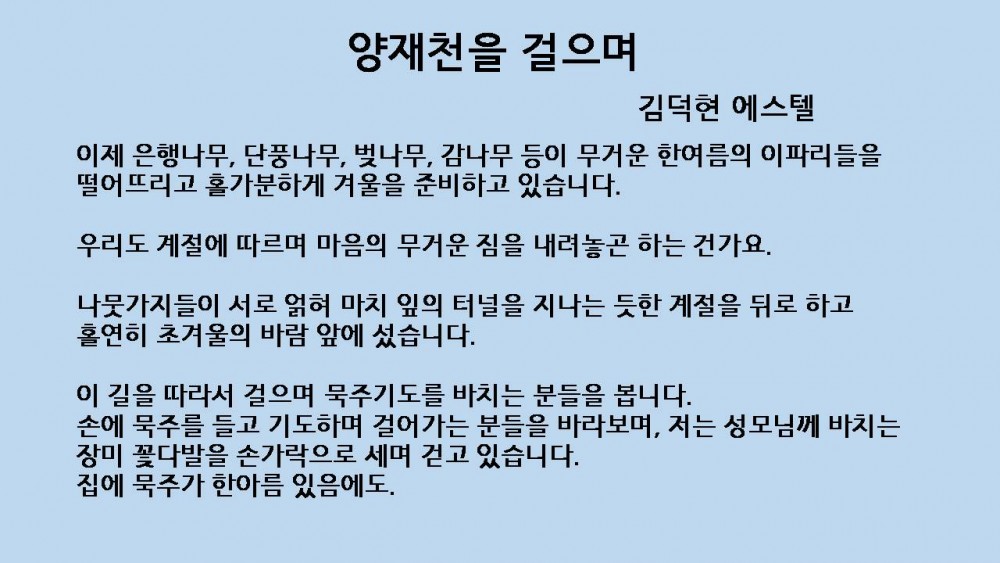 양재천을 걸으며

김덕현 에스텔

이제 은행나무, 단풍나무, 벚나무, 감나무 등이 무거운 한여름의 이파리들을 떨어뜨리고 홀가분하게 겨울을 준비하고 있습니다.

우리도 계절에 따르며 마음의 무거운 짐을 내려놓곤 하는 건가요.

나뭇가지들이 서로 얽혀 마치 잎의 터널을 지나는 듯한 계절을 뒤로 하고 홀연히 초겨울의 바람 앞에 섰습니다.

이 길을 따라서 걸으며 묵주기도를 바치는 분들을 봅니다.
손에 묵주를 들고 기도하며 걸어가는 분들을 바라보며, 저는 성모님께 바치는 장미 꽃다발을 손가락으로 세며 걷고 있습니다.
집에 묵주가 한아름 있음에도.